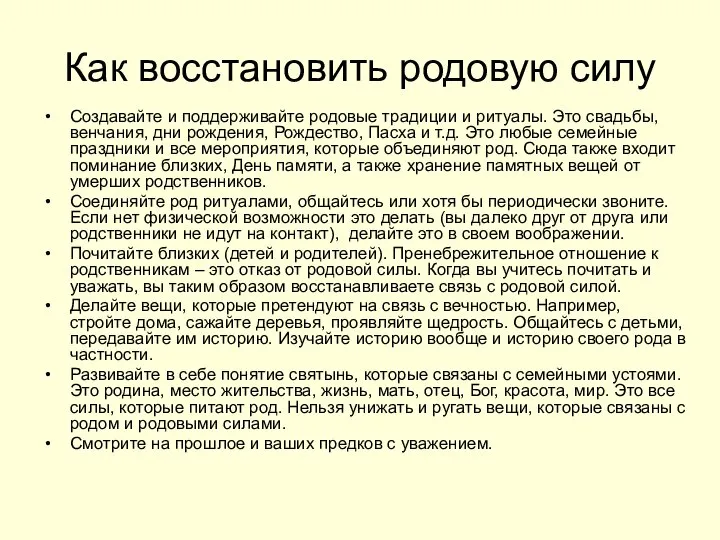 Как восстановить родовую силу

• Создавайте и поддерживайте родовые традиции и ритуалы. Это свадьбы, венчания, дни рождения, Рождество, Пасха и т.д. Это любые семейные праздники и все мероприятия, которые объединяют род. Сюда также входит поминание близких, День памяти, а также хранение памятных вещей от умерших родственников.

• Соединяйте род ритуалами, общайтесь или хотя бы периодически звоните. Если нет физической возможности это делать (вы далеко друг от друга или родственники не идут на контакт), делайте это в своем воображении.

• Почитайте близких (детей и родителей). Пренебрежительное отношение к родственникам – это отказ от родовой силы. Когда вы учитесь почитать и уважать, вы таким образом восстанавливаете связь с родовой силой.

• Делайте вещи, которые претендуют на связь с вечностью. Например, стройте дома, сажайте деревья, проявляйте щедрость. Общайтесь с детьми, передавайте им историю. Изучайте историю вообще и историю своего рода в частности.

• Развивайте в себе понятие святынь, которые связаны с семейными устоями. Это родина, место жительства, жизнь, мать, отец, Бог, красота, мир. Это все силы, которые питают род. Нельзя унижать и ругать вещи, которые связаны с родом и родовыми силами.

• Смотрите на прошлое и ваших предков с уважением.